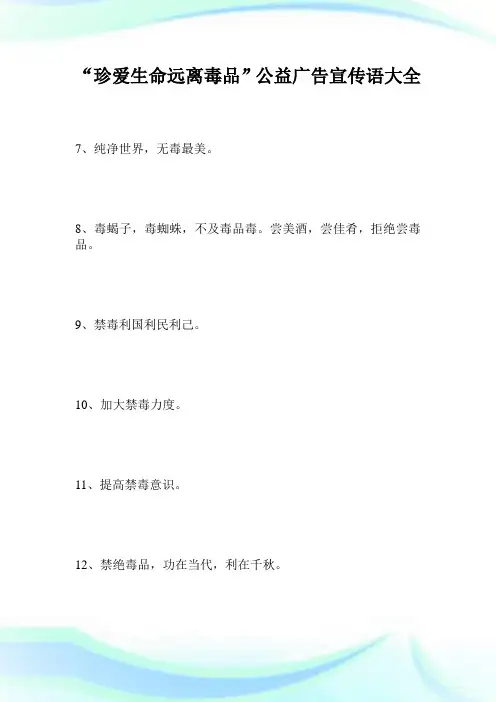 “珍爱生命远离毒品”公益广告宣传语大全

7、纯净世界，无毒最美。

8、毒蝎子，毒蜘蛛，不及毒品毒。尝美酒，尝佳肴，拒绝尝毒品。

9、禁毒利国利民利己。

10、加大禁毒力度。

11、提高禁毒意识。

12、禁绝毒品，功在当代，利在千秋。